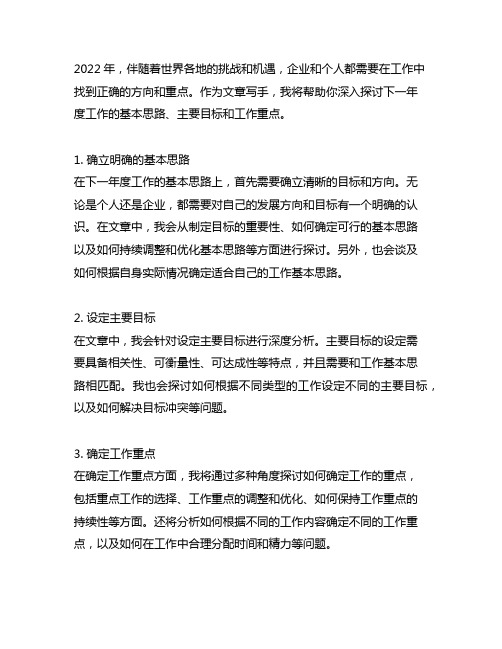 2022 年，伴随着世界各地的挑战和机遇，企业和个人都需要在工作中找到正确的方向和重点。作为文章写手，我将帮助你深入探讨下一年度工作的基本思路、主要目标和工作重点。

1. 确立明确的基本思路
在下一年度工作的基本思路上，首先需要确立清晰的目标和方向。无论是个人还是企业，都需要对自己的发展方向和目标有一个明确的认识。在文章中，我会从制定目标的重要性、如何确定可行的基本思路以及如何持续调整和优化基本思路等方面进行探讨。另外，也会谈及如何根据自身实际情况确定适合自己的工作基本思路。

2. 设定主要目标
在文章中，我会针对设定主要目标进行深度分析。主要目标的设定需要具备相关性、可衡量性、可达成性等特点，并且需要和工作基本思路相匹配。我也会探讨如何根据不同类型的工作设定不同的主要目标，以及如何解决目标冲突等问题。

3. 确定工作重点
在确定工作重点方面，我将通过多种角度探讨如何确定工作的重点，包括重点工作的选择、工作重点的调整和优化、如何保持工作重点的持续性等方面。还将分析如何根据不同的工作内容确定不同的工作重点，以及如何在工作中合理分配时间和精力等问题。